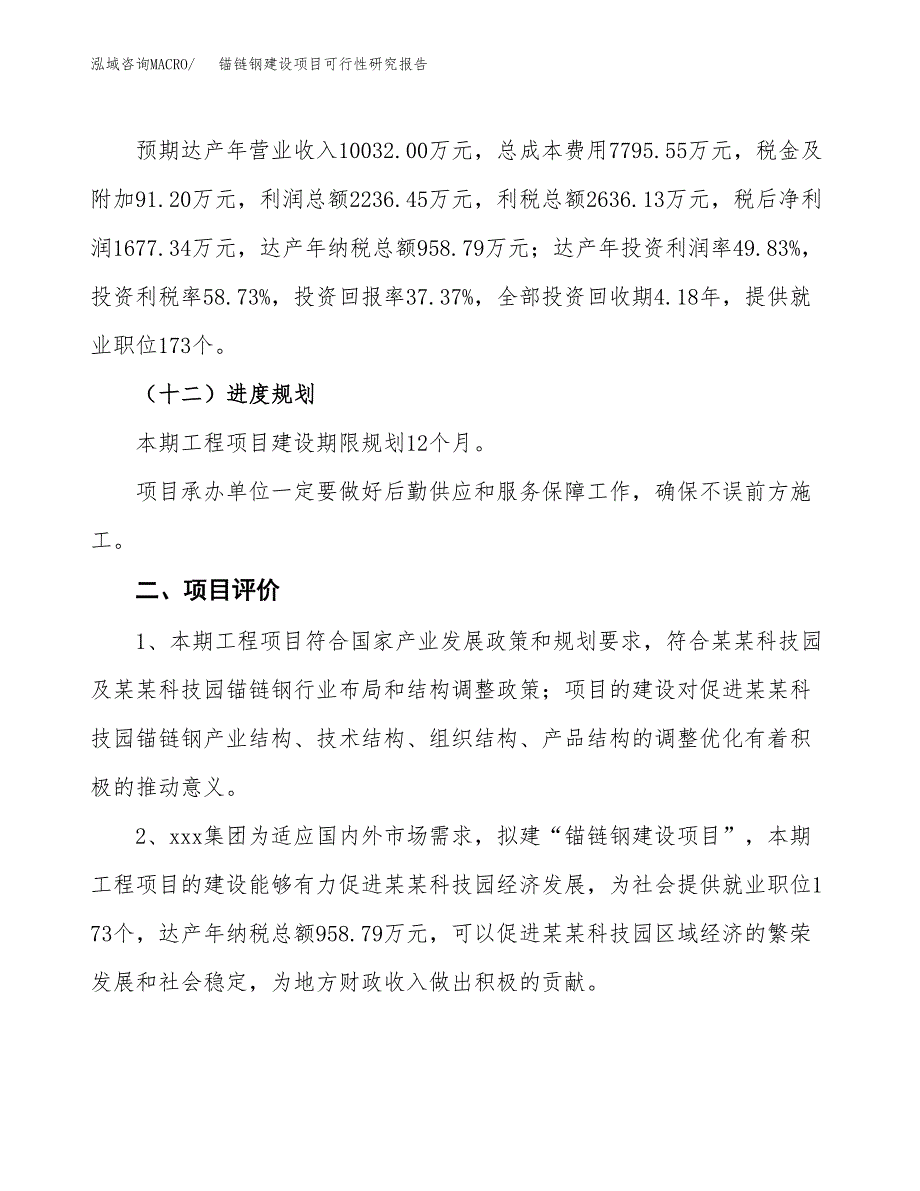 泓域咨询MACRO/　　锚链钢建设项目可行性研究报告

预期达产年营业收入10032.00万元，总成本费用7795.55万元，税金及附加91.20万元，利润总额2236.45万元，利税总额2636.13万元，税后净利润1677.34万元，达产年纳税总额958.79万元；达产年投资利润率49.83%，投资利税率58.73%，投资回报率37.37%，全部投资回收期4.18年，提供就业职位173个。

（十二）进度规划

本期工程项目建设期限规划12个月。

项目承办单位一定要做好后勤供应和服务保障工作，确保不误前方施工。

二、项目评价

1、本期工程项目符合国家产业发展政策和规划要求，符合某某科技园及某某科技园锚链钢行业布局和结构调整政策；项目的建设对促进某某科技园锚链钢产业结构、技术结构、组织结构、产品结构的调整优化有着积极的推动意义。

2、xxx集团为适应国内外市场需求，拟建“锚链钢建设项目”，本期工程项目的建设能够有力促进某某科技园经济发展，为社会提供就业职位173个，达产年纳税总额958.79万元，可以促进某某科技园区域经济的繁荣发展和社会稳定，为地方财政收入做出积极的贡献。